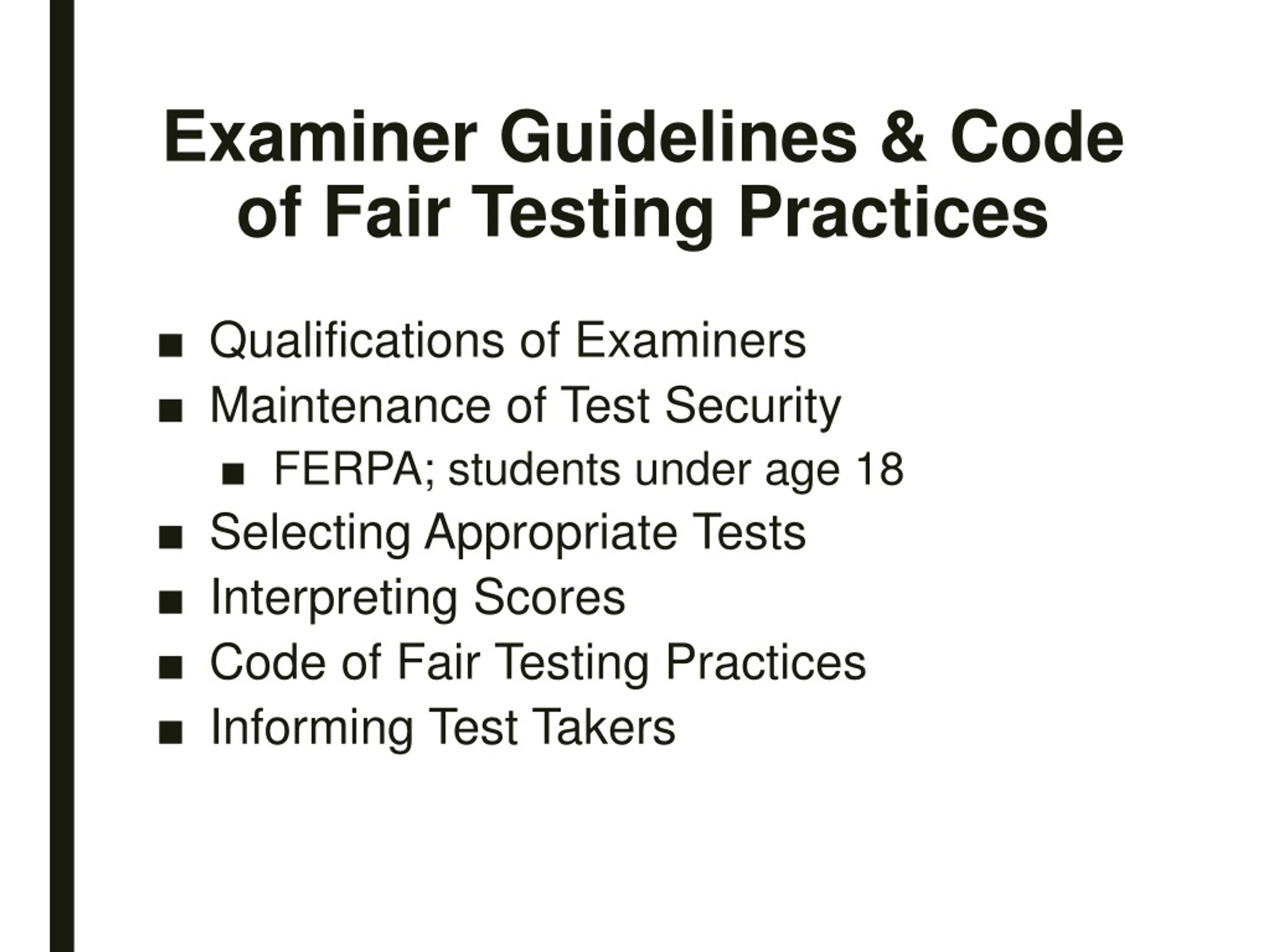 Examiner Guidelines & Code of Fair Testing Practices

• Qualifications of Examiners
• Maintenance of Test Security
  • FERPA; students under age 18
• Selecting Appropriate Tests
• Interpreting Scores
• Code of Fair Testing Practices
• Informing Test Takers